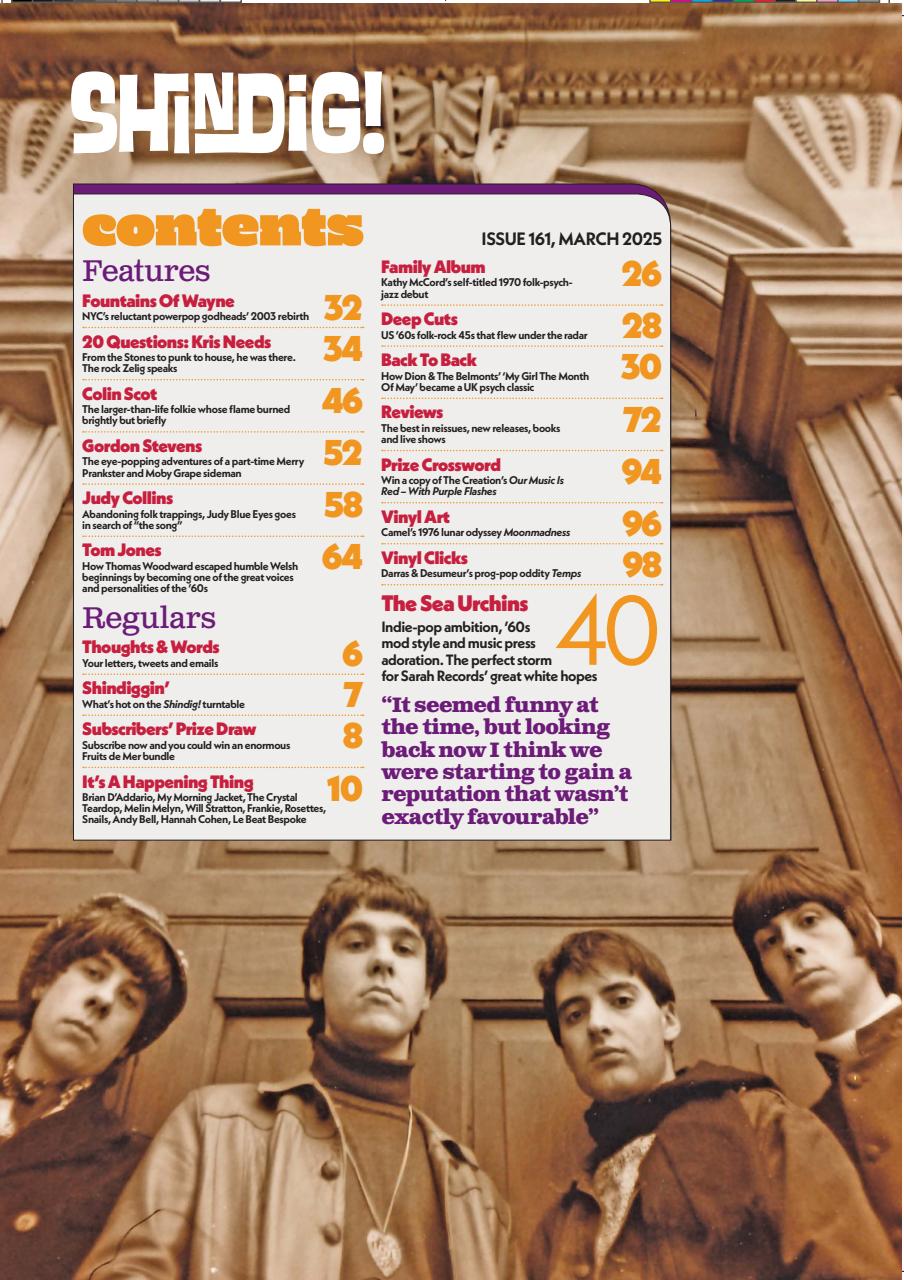 SHINDIG!

contents

ISSUE 161, MARCH 2025

Features

Fountains Of Wayne
NYC's reluctant powerpop godheads' 2003 rebirth
32

20 Questions: Kris Needs
From the Stones to punk to house, he was there. The rock Zelig speaks
34

Colin Scot
The larger-than-life folkie whose flame burned brightly but briefly
46

Gordon Stevens
The eye-popping adventures of a part-time Merry Prankster and Moby Grape sideman
52

Judy Collins
Abandoning folk trappings, Judy Blue Eyes goes in search of "the song"
58

Tom Jones
How Thomas Woodward escaped humble Welsh beginnings by becoming one of the great voices and personalities of the '60s
64

Regulars

Thoughts & Words
Your letters, tweets and emails
6

Shindiggin'
What's hot on the Shindig! turntable
7

Subscribers' Prize Draw
Subscribe now and you could win an enormous Fruits de Mer bundle
8

It's A Happening Thing
Brian D'Addario, My Morning Jacket, The Crystal Teardop, Melin Melyn, Will Stratton, Frankie, Rosettes, Snails, Andy Bell, Hannah Cohen, Le Beat Bespoke
10

Family Album
Kathy McCord's self-titled 1970 folk-psych-jazz debut
26

Deep Cuts
US '60s folk-rock 45s that flew under the radar
28

Back To Back
How Dion & The Belmonts' 'My Girl The Month Of May' became a UK psych classic
30

Reviews
The best in reissues, new releases, books and live shows
72

Prize Crossword
Win a copy of The Creation's Our Music Is Red – With Purple Flashes
94

Vinyl Art
Camel's 1976 lunar odyssey Moonmadness
96

Vinyl Clicks
Darras & Desumeur's prog-pop oddity Temps
98

The Sea Urchins
Indie-pop ambition, '60s mod style and music press adoration. The perfect storm for Sarah Records' great white hopes
40

"It seemed funny at the time, but looking back now I think we were starting to gain a reputation that wasn't exactly favourable"